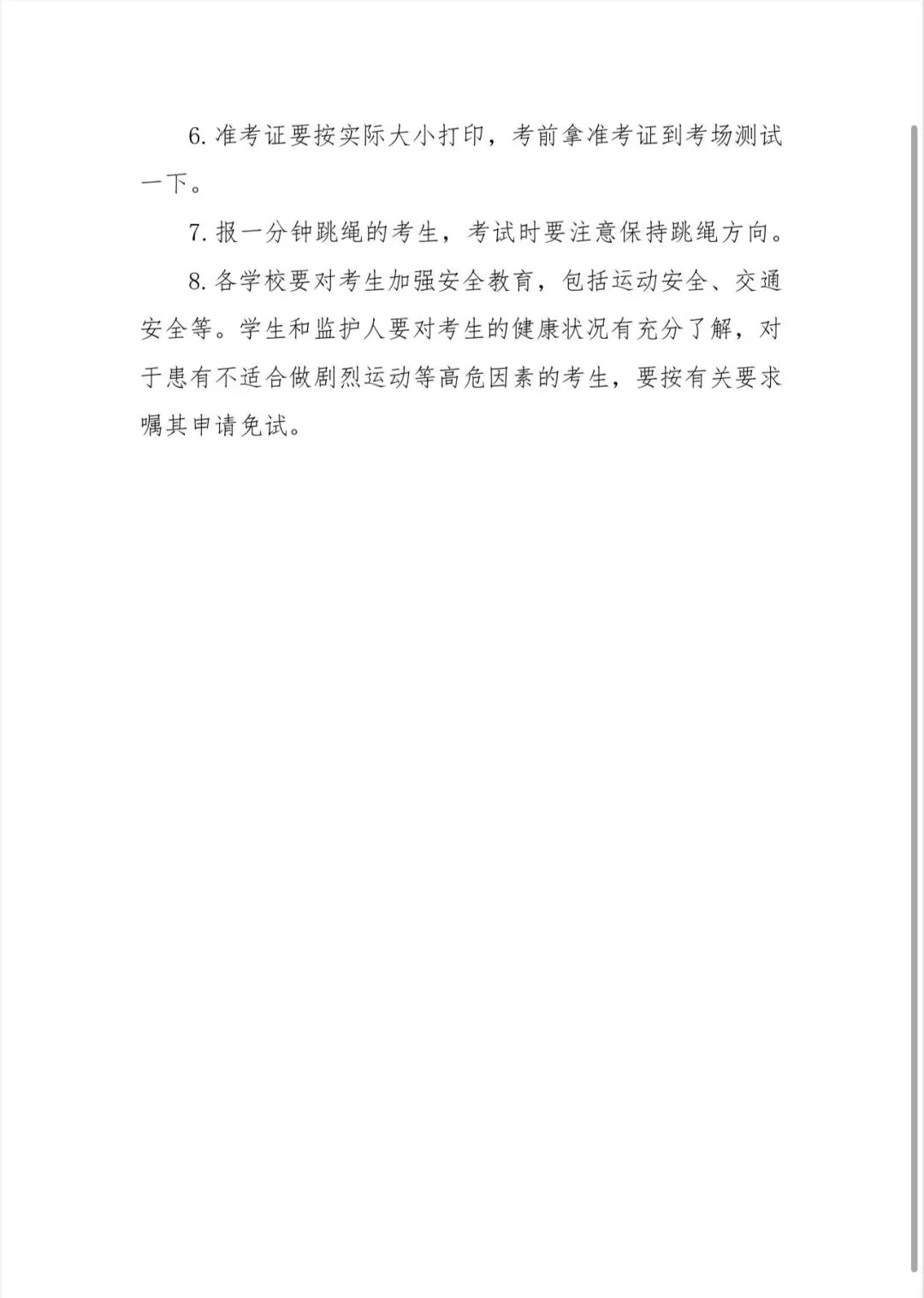 6. 准考证要按实际大小打印，考前拿准考证到考场测试一下。

7. 报一分钟跳绳的考生，考试时要注意保持跳绳方向。

8. 各学校要对考生加强安全教育，包括运动安全、交通安全等。学生和监护人要对考生的健康状况有充分了解，对于患有不适合做剧烈运动等高危因素的考生，要按有关要求嘱其申请免试。